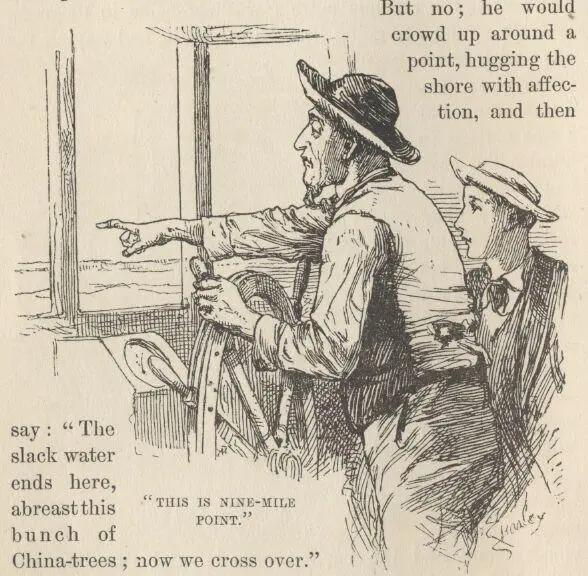 But no; he would crowd up around a point, hugging the shore with affection, and then

say: "The slack water ends here, abreast this bunch of China-trees; now we cross over."

"THIS IS NINE-MILE POINT."

Stanley